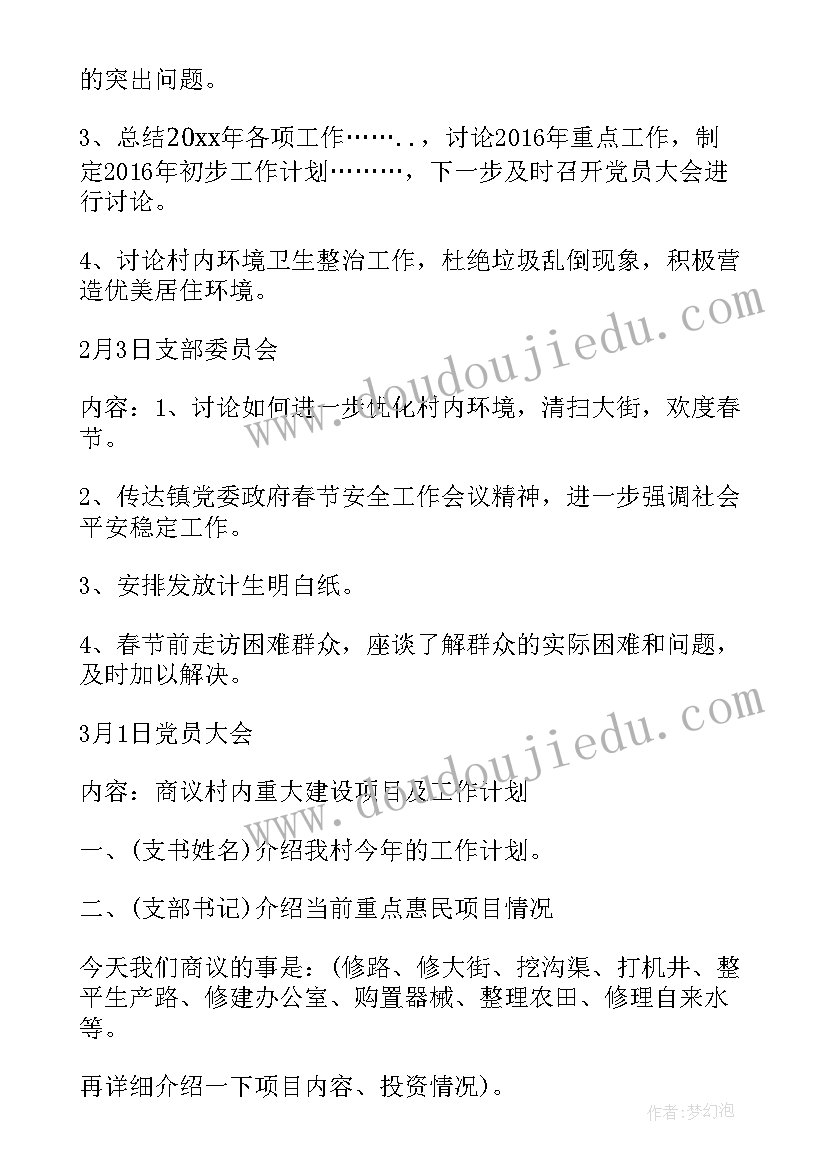 的突出问题。

3、总结20xx年各项工作……..，讨论2016年重点工作，制定2016年初步工作计划………，下一步及时召开党员大会进行讨论。

4、讨论村内环境卫生整治工作，杜绝垃圾乱倒现象，积极营造优美居住环境。

2月3日支部委员会

内容：1、讨论如何进一步优化村内环境，清扫大街，欢度春节。

2、传达镇党委政府春节安全工作会议精神，进一步强调社会平安稳定工作。

3、安排发放计生明白纸。

4、春节前走访困难群众，座谈了解群众的实际困难和问题，及时加以解决。

3月1日党员大会

内容：商议村内重大建设项目及工作计划

一、(支书姓名)介绍我村今年的工作计划。

二、(支部书记)介绍当前重点惠民项目情况

今天我们商议的事是：(修路、修大街、挖沟渠、打机井、整平生产路、修建办公室、购置器械、整理农田、修理自来水等。

再详细介绍一下项目内容、投资情况)。

www.doudoujiedu.com

www.doudoujiedu.com

作者：梦幻泡